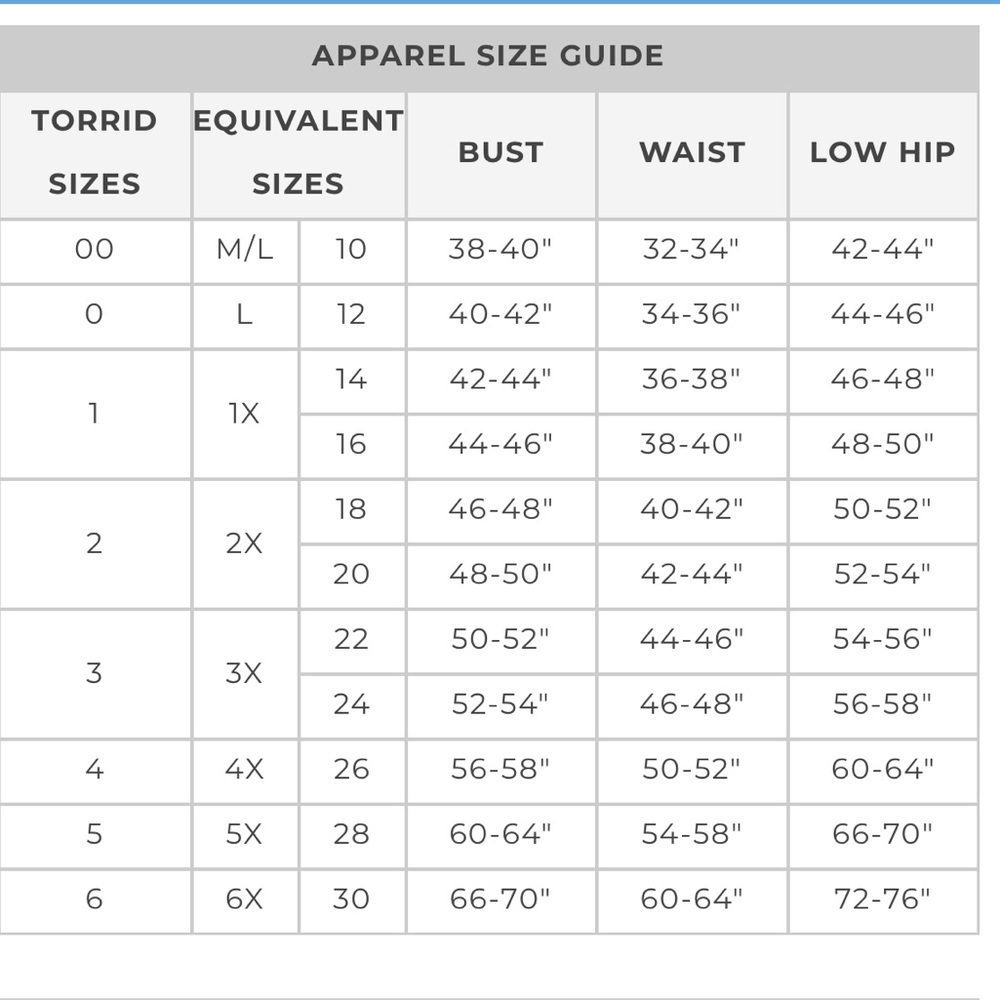 APPAREL SIZE GUIDE

| TORRID SIZES | EQUIVALENT SIZES | | BUST | WAIST | LOW HIP |
|---|---|---|---|---|---|
| 00 | M/L | 10 | 38-40" | 32-34" | 42-44" |
| 0 | L | 12 | 40-42" | 34-36" | 44-46" |
| 1 | 1X | 14 | 42-44" | 36-38" | 46-48" |
| | | 16 | 44-46" | 38-40" | 48-50" |
| 2 | 2X | 18 | 46-48" | 40-42" | 50-52" |
| | | 20 | 48-50" | 42-44" | 52-54" |
| 3 | 3X | 22 | 50-52" | 44-46" | 54-56" |
| | | 24 | 52-54" | 46-48" | 56-58" |
| 4 | 4X | 26 | 56-58" | 50-52" | 60-64" |
| 5 | 5X | 28 | 60-64" | 54-58" | 66-70" |
| 6 | 6X | 30 | 66-70" | 60-64" | 72-76" |